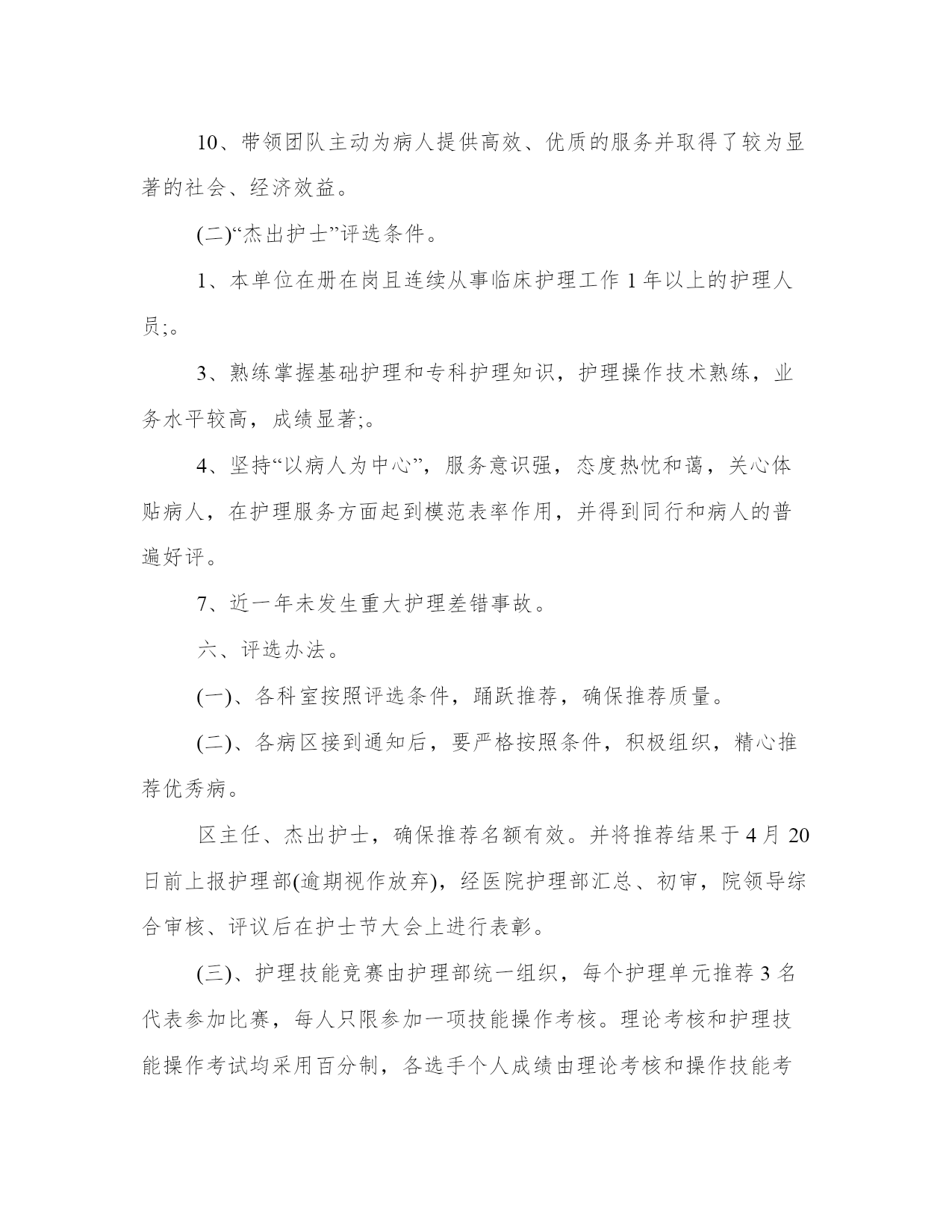 10、带领团队主动为病人提供高效、优质的服务并取得了较为显著的社会、经济效益。

(二)“杰出护士”评选条件。

1、本单位在册在岗且连续从事临床护理工作 1 年以上的护理人员;。

3、熟练掌握基础护理和专科护理知识，护理操作技术熟练，业务水平较高，成绩显著;。

4、坚持“以病人为中心”，服务意识强，态度热忱和蔼，关心体贴病人，在护理服务方面起到模范表率作用，并得到同行和病人的普遍好评。

7、近一年未发生重大护理差错事故。

六、评选办法。

(一)、各科室按照评选条件，踊跃推荐，确保推荐质量。

(二)、各病区接到通知后，要严格按照条件，积极组织，精心推荐优秀病。

区主任、杰出护士，确保推荐名额有效。并将推荐结果于 4 月 20 日前上报护理部(逾期视作放弃)，经医院护理部汇总、初审，院领导综合审核、评议后在护士节大会上进行表彰。

(三)、护理技能竞赛由护理部统一组织，每个护理单元推荐 3 名代表参加比赛，每人只限参加一项技能操作考核。理论考核和护理技能操作考试均采用百分制，各选手个人成绩由理论考核和操作技能考